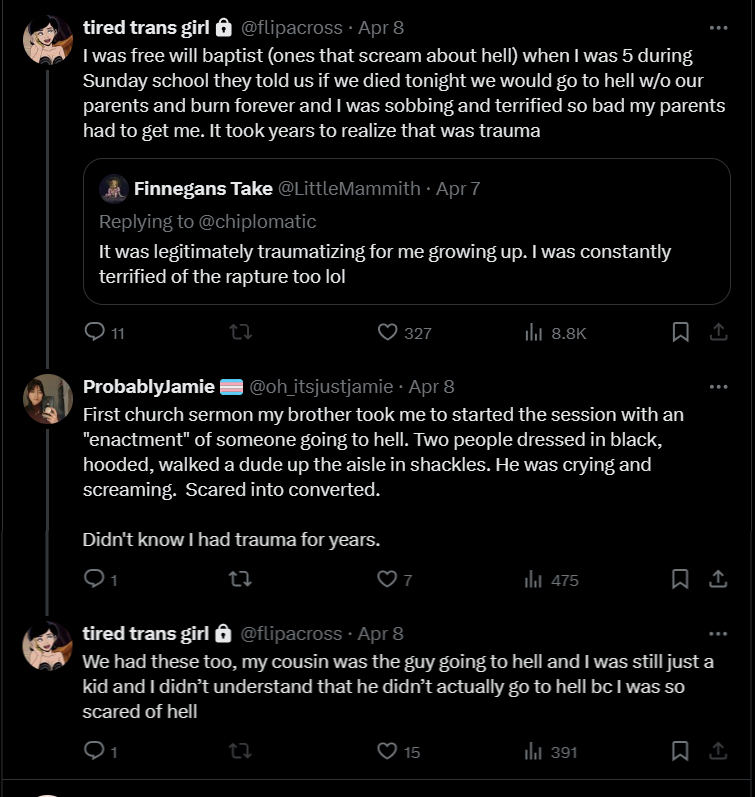 tired trans girl @flipacross · Apr 8
I was free will baptist (ones that scream about hell) when I was 5 during Sunday school they told us if we died tonight we would go to hell w/o our parents and burn forever and I was sobbing and terrified so bad my parents had to get me. It took years to realize that was trauma

Finnegans Take @LittleMammith · Apr 7
Replying to @chiplomatic
It was legitimately traumatizing for me growing up. I was constantly terrified of the rapture too lol

11 327 8.8K

ProbablyJamie @oh_itsjustjamie · Apr 8
First church sermon my brother took me to started the session with an "enactment" of someone going to hell. Two people dressed in black, hooded, walked a dude up the aisle in shackles. He was crying and screaming. Scared into converted.

Didn't know I had trauma for years.

1 7 475

tired trans girl @flipacross · Apr 8
We had these too, my cousin was the guy going to hell and I was still just a kid and I didn't understand that he didn't actually go to hell bc I was so scared of hell

1 15 391